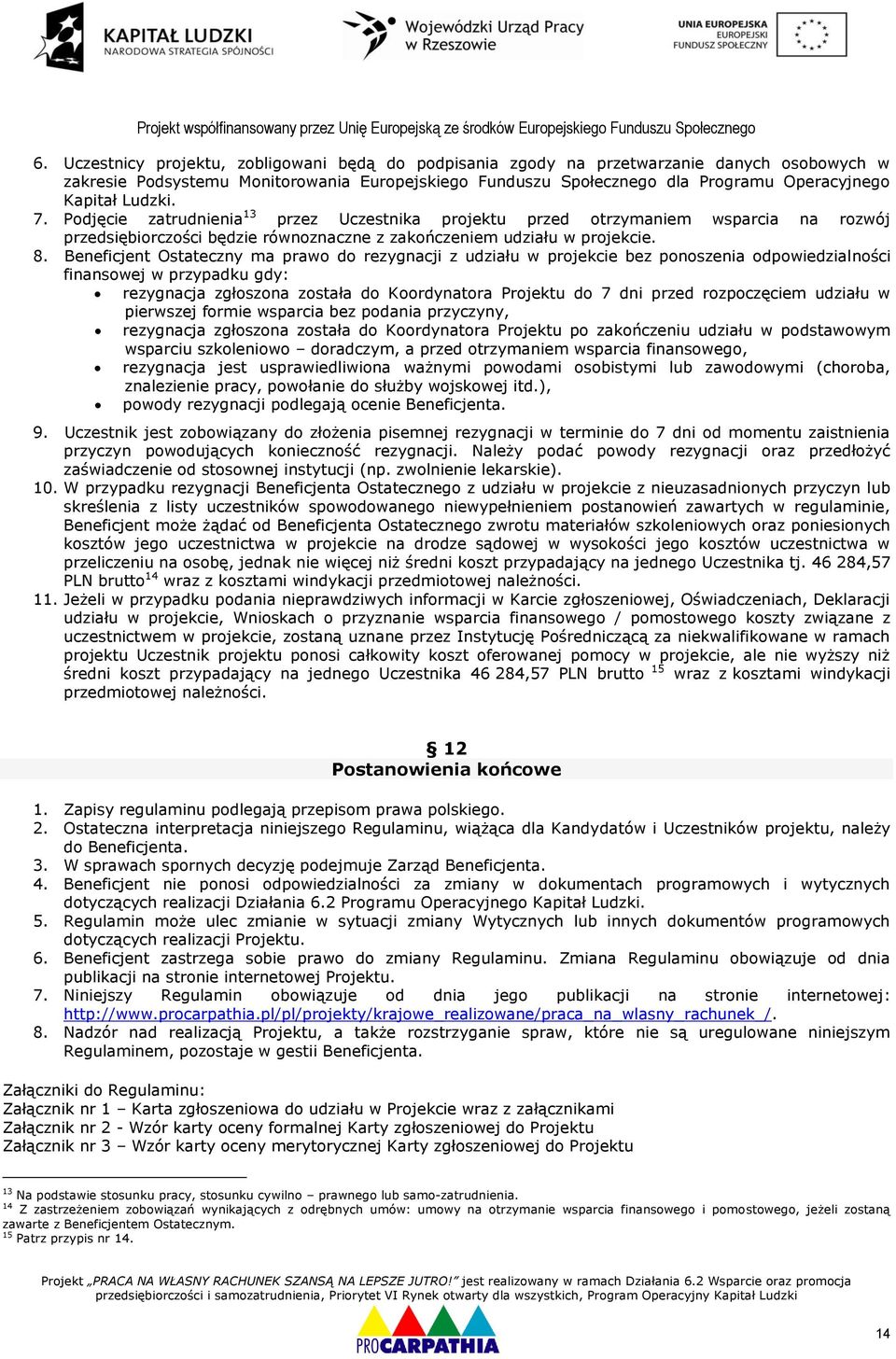 KAPITAŁ LUDZKI
NARODOWA STRATEGIA SPÓJNOŚCI

Wojewódzki Urząd Pracy w Rzeszowie

UNIA EUROPEJSKA
EUROPEJSKI
FUNDUSZ SPOŁECZNY

Projekt współfinansowany przez Unię Europejską ze środków Europejskiego Funduszu Społecznego

6. Uczestnicy projektu, zobligowani będą do podpisania zgody na przetwarzanie danych osobowych w zakresie Podsystemu Monitorowania Europejskiego Funduszu Społecznego dla Programu Operacyjnego Kapitał Ludzki.
7. Podjęcie zatrudnienia$^{13}$ przez Uczestnika projektu przed otrzymaniem wsparcia na rozwój przedsiębiorczości będzie równoznaczne z zakończeniem udziału w projekcie.
8. Beneficjent Ostateczny ma prawo do rezygnacji z udziału w projekcie bez ponoszenia odpowiedzialności finansowej w przypadku gdy:
• rezygnacja zgłoszona została do Koordynatora Projektu do 7 dni przed rozpoczęciem udziału w pierwszej formie wsparcia bez podania przyczyny,
• rezygnacja zgłoszona została do Koordynatora Projektu po zakończeniu udziału w podstawowym wsparciu szkoleniowo – doradczym, a przed otrzymaniem wsparcia finansowego,
• rezygnacja jest usprawiedliwiona ważnymi powodami osobistymi lub zawodowymi (choroba, znalezienie pracy, powołanie do służby wojskowej itd.),
• powody rezygnacji podlegają ocenie Beneficjenta.
9. Uczestnik jest zobowiązany do złożenia pisemnej rezygnacji w terminie do 7 dni od momentu zaistnienia przyczyn powodujących konieczność rezygnacji. Należy podać powody rezygnacji oraz przedłożyć zaświadczenie od stosownej instytucji (np. zwolnienie lekarskie).
10. W przypadku rezygnacji Beneficjenta Ostatecznego z udziału w projekcie z nieuzasadnionych przyczyn lub skreślenia z listy uczestników spowodowanego niewypełnieniem postanowień zawartych w regulaminie, Beneficjent może żądać od Beneficjenta Ostatecznego zwrotu materiałów szkoleniowych oraz poniesionych kosztów jego uczestnictwa w projekcie na drodze sądowej w wysokości jego kosztów uczestnictwa w przeliczeniu na osobę, jednak nie więcej niż średni koszt przypadający na jednego Uczestnika tj. 46 284,57 PLN brutto$^{14}$ wraz z kosztami windykacji przedmiotowej należności.
11. Jeżeli w przypadku podania nieprawdziwych informacji w Karcie zgłoszeniowej, Oświadczeniach, Deklaracji udziału w projekcie, Wnioskach o przyznanie wsparcia finansowego / pomostowego koszty związane z uczestnictwem w projekcie, zostaną uznane przez Instytucję Pośredniczącą za niekwalifikowane w ramach projektu Uczestnik projektu ponosi całkowity koszt oferowanej pomocy w projekcie, ale nie wyższy niż średni koszt przypadający na jednego Uczestnika 46 284,57 PLN brutto $^{15}$ wraz z kosztami windykacji przedmiotowej należności.

§ 12
Postanowienia końcowe

1. Zapisy regulaminu podlegają przepisom prawa polskiego.
2. Ostateczna interpretacja niniejszego Regulaminu, wiążąca dla Kandydatów i Uczestników projektu, należy do Beneficjenta.
3. W sprawach spornych decyzję podejmuje Zarząd Beneficjenta.
4. Beneficjent nie ponosi odpowiedzialności za zmiany w dokumentach programowych i wytycznych dotyczących realizacji Działania 6.2 Programu Operacyjnego Kapitał Ludzki.
5. Regulamin może ulec zmianie w sytuacji zmiany Wytycznych lub innych dokumentów programowych dotyczących realizacji Projektu.
6. Beneficjent zastrzega sobie prawo do zmiany Regulaminu. Zmiana Regulaminu obowiązuje od dnia publikacji na stronie internetowej Projektu.
7. Niniejszy Regulamin obowiązuje od dnia jego publikacji na stronie internetowej: http://www.procarpathia.pl/pl/projekty/krajowe_realizowane/praca_na_wlasny_rachunek_/.
8. Nadzór nad realizacją Projektu, a także rozstrzyganie spraw, które nie są uregulowane niniejszym Regulaminem, pozostaje w gestii Beneficjenta.

Załączniki do Regulaminu:
Załącznik nr 1 – Karta zgłoszeniowa do udziału w Projekcie wraz z załącznikami
Załącznik nr 2 - Wzór karty oceny formalnej Karty zgłoszeniowej do Projektu
Załącznik nr 3 – Wzór karty oceny merytorycznej Karty zgłoszeniowej do Projektu

$^{13}$ Na podstawie stosunku pracy, stosunku cywilno – prawnego lub samo-zatrudnienia.
$^{14}$ Z zastrzeżeniem zobowiązań wynikających z odrębnych umów: umowy na otrzymanie wsparcia finansowego i pomostowego, jeżeli zostaną zawarte z Beneficjentem Ostatecznym.
$^{15}$ Patrz przypis nr 14.

Projekt „PRACA NA WŁASNY RACHUNEK SZANSĄ NA LEPSZE JUTRO!" jest realizowany w ramach Działania 6.2 Wsparcie oraz promocja przedsiębiorczości i samozatrudnienia, Priorytet VI Rynek otwarty dla wszystkich, Program Operacyjny Kapitał Ludzki

PROCARPATHIA

14